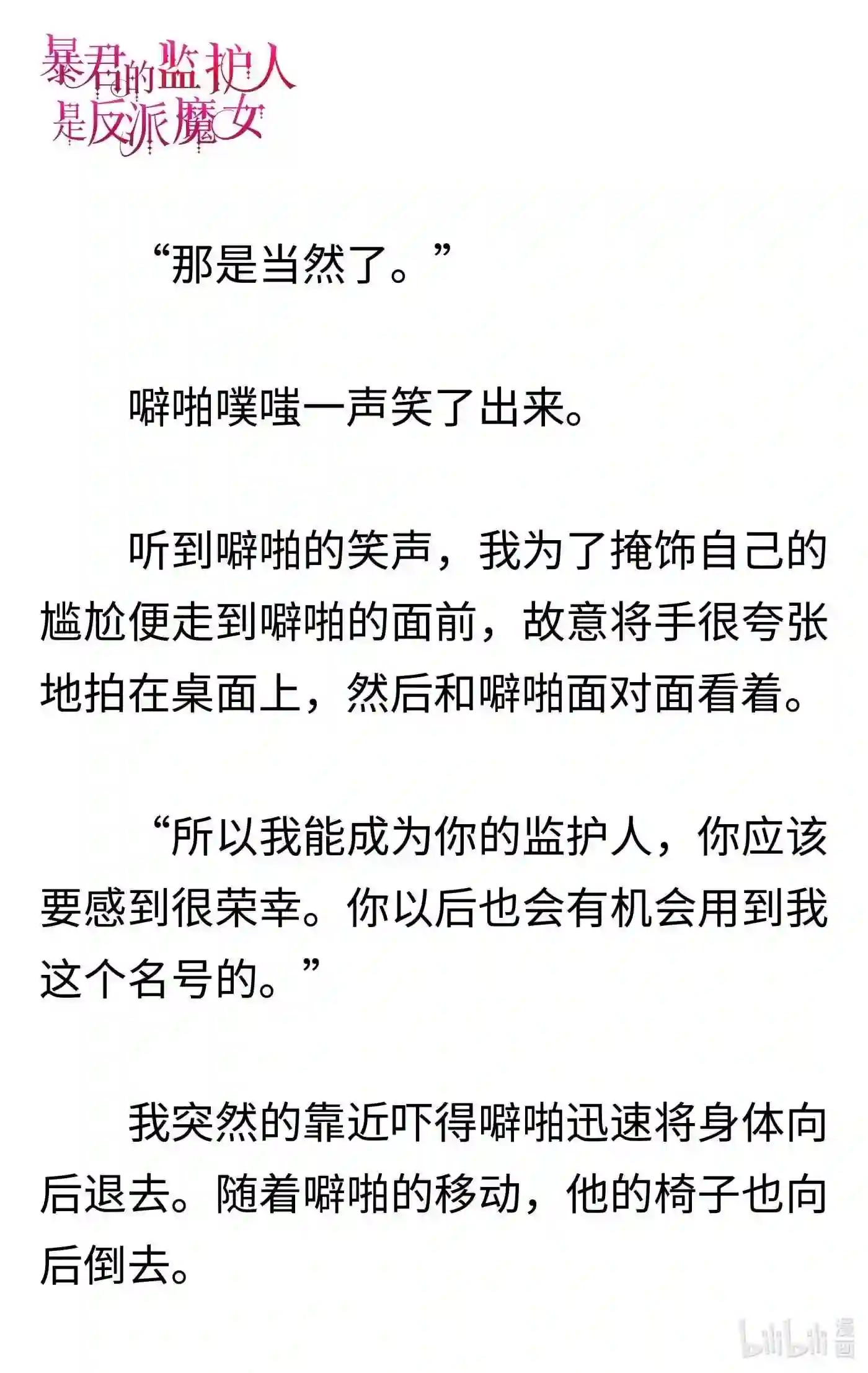 暴君的监护人是反派魔女

“那是当然了。”

噼啪噗嗤一声笑了出来。

听到噼啪的笑声，我为了掩饰自己的尴尬便走到噼啪的面前，故意将手很夸张地拍在桌面上，然后和噼啪面对面看着。

“所以我能成为你的监护人，你应该要感到很荣幸。你以后也会有机会用到我这个名号的。”

我突然的靠近吓得噼啪迅速将身体向后退去。随着噼啪的移动，他的椅子也向后倒去。

bilibili 漫画